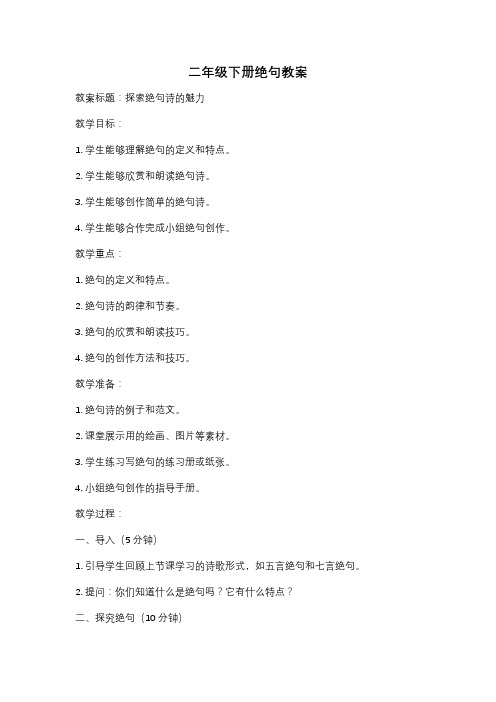 二年级下册绝句教案

教案标题：探索绝句诗的魅力

教学目标：

1. 学生能够理解绝句的定义和特点。

2. 学生能够欣赏和朗读绝句诗。

3. 学生能够创作简单的绝句诗。

4. 学生能够合作完成小组绝句创作。

教学重点：

1. 绝句的定义和特点。

2. 绝句诗的韵律和节奏。

3. 绝句的欣赏和朗读技巧。

4. 绝句的创作方法和技巧。

教学准备：

1. 绝句诗的例子和范文。

2. 课堂展示用的绘画、图片等素材。

3. 学生练习写绝句的练习册或纸张。

4. 小组绝句创作的指导手册。

教学过程：

一、导入（5 分钟）

1. 引导学生回顾上节课学习的诗歌形式，如五言绝句和七言绝句。

2. 提问：你们知道什么是绝句吗？它有什么特点？

二、探究绝句（10 分钟）